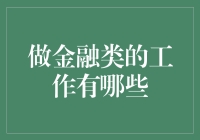 做金融类的工作有哪些